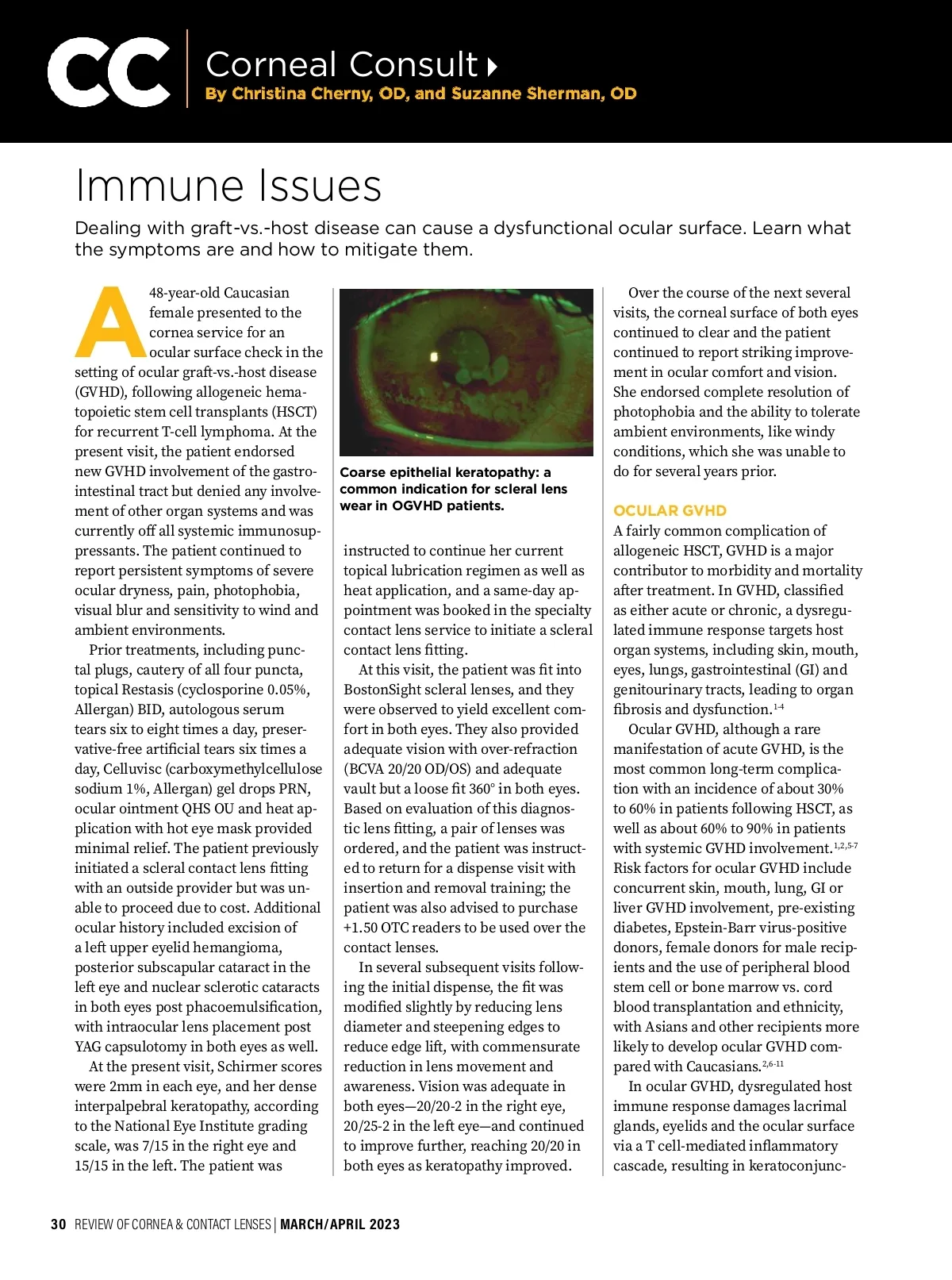 CC Corneal Consult
By Christina Cherny, OD, and Suzanne Sherman, OD

Immune Issues

Dealing with graft-vs.-host disease can cause a dysfunctional ocular surface. Learn what the symptoms are and how to mitigate them.

A 48-year-old Caucasian female presented to the cornea service for an ocular surface check in the setting of ocular graft-vs.-host disease (GVHD), following allogeneic hematopoietic stem cell transplants (HSCT) for recurrent T-cell lymphoma. At the present visit, the patient endorsed new GVHD involvement of the gastrointestinal tract but denied any involvement of other organ systems and was currently off all systemic immunosuppressants. The patient continued to report persistent symptoms of severe ocular dryness, pain, photophobia, visual blur and sensitivity to wind and ambient environments.

Prior treatments, including punctal plugs, cautery of all four puncta, topical Restasis (cyclosporine 0.05%, Allergan) BID, autologous serum tears six to eight times a day, preservative-free artificial tears six times a day, Celluvisc (carboxymethylcellulose sodium 1%, Allergan) gel drops PRN, ocular ointment QHS OU and heat application with hot eye mask provided minimal relief. The patient previously initiated a scleral contact lens fitting with an outside provider but was unable to proceed due to cost. Additional ocular history included excision of a left upper eyelid hemangioma, posterior subscapular cataract in the left eye and nuclear sclerotic cataracts in both eyes post phacoemulsification, with intraocular lens placement post YAG capsulotomy in both eyes as well.

At the present visit, Schirmer scores were 2mm in each eye, and her dense interpalpebral keratopathy, according to the National Eye Institute grading scale, was 7/15 in the right eye and 15/15 in the left. The patient was

Coarse epithelial keratopathy: a common indication for scleral lens wear in OGVHD patients.

instructed to continue her current topical lubrication regimen as well as heat application, and a same-day appointment was booked in the specialty contact lens service to initiate a scleral contact lens fitting.

At this visit, the patient was fit into BostonSight scleral lenses, and they were observed to yield excellent comfort in both eyes. They also provided adequate vision with over-refraction (BCVA 20/20 OD/OS) and adequate vault but a loose fit 360° in both eyes. Based on evaluation of this diagnostic lens fitting, a pair of lenses was ordered, and the patient was instructed to return for a dispense visit with insertion and removal training; the patient was also advised to purchase +1.50 OTC readers to be used over the contact lenses.

In several subsequent visits following the initial dispense, the fit was modified slightly by reducing lens diameter and steepening edges to reduce edge lift, with commensurate reduction in lens movement and awareness. Vision was adequate in both eyes—20/20-2 in the right eye, 20/25-2 in the left eye—and continued to improve further, reaching 20/20 in both eyes as keratopathy improved.

Over the course of the next several visits, the corneal surface of both eyes continued to clear and the patient continued to report striking improvement in ocular comfort and vision. She endorsed complete resolution of photophobia and the ability to tolerate ambient environments, like windy conditions, which she was unable to do for several years prior.

OCULAR GVHD
A fairly common complication of allogeneic HSCT, GVHD is a major contributor to morbidity and mortality after treatment. In GVHD, classified as either acute or chronic, a dysregulated immune response targets host organ systems, including skin, mouth, eyes, lungs, gastrointestinal (GI) and genitourinary tracts, leading to organ fibrosis and dysfunction.$^{1-4}$

Ocular GVHD, although a rare manifestation of acute GVHD, is the most common long-term complication with an incidence of about 30% to 60% in patients following HSCT, as well as about 60% to 90% in patients with systemic GVHD involvement.$^{1,2,5-7}$ Risk factors for ocular GVHD include concurrent skin, mouth, lung, GI or liver GVHD involvement, pre-existing diabetes, Epstein-Barr virus-positive donors, female donors for male recipients and the use of peripheral blood stem cell or bone marrow vs. cord blood transplantation and ethnicity, with Asians and other recipients more likely to develop ocular GVHD compared with Caucasians.$^{2,6-11}$

In ocular GVHD, dysregulated host immune response damages lacrimal glands, eyelids and the ocular surface via a T cell-mediated inflammatory cascade, resulting in keratoconjunc-

30 REVIEW OF CORNEA & CONTACT LENSES | MARCH/APRIL 2023